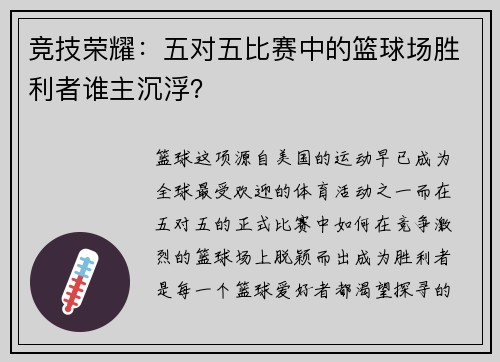 竞技荣耀：五对五比赛中的篮球场胜利者谁主沉浮？

篮球这项源自美国的运动早已成为全球最受欢迎的体育活动之一而在五对五的正式比赛中如何在竞争激烈的篮球场上脱颖而出成为胜利者是每一个篮球爱好者都渴望探寻的